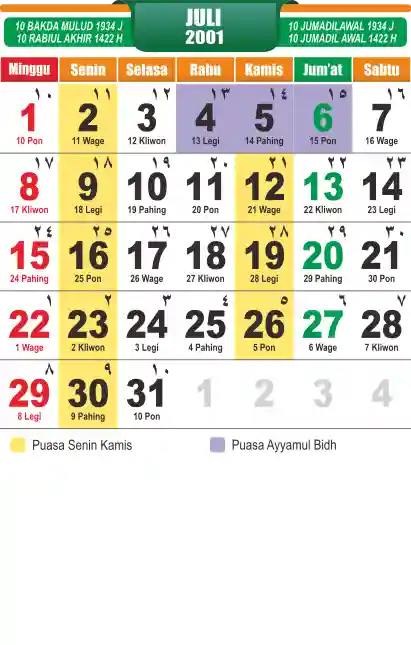 10 BAKDA MULUD 1934 J
10 RABIUL AKHIR 1422 H

JULI
2001

10 JUMADILAWAL 1934 J
10 JUMADIL AWAL 1422 H

| Minggu | Senin | Selasa | Rabu | Kamis | Jum'at | Sabtu |
|---|---|---|---|---|---|---|
| ١٠ 1 10 Pon | ١١ 2 11 Wage | ١٢ 3 12 Kliwon | ١٣ 4 13 Legi | ١٤ 5 14 Pahing | ١٥ 6 15 Pon | ١٦ 7 16 Wage |
| ١٧ 8 17 Kliwon | ١٨ 9 18 Legi | ١٩ 10 19 Pahing | ٢٠ 11 20 Pon | ٢١ 12 21 Wage | ٢٢ 13 22 Kliwon | ٢٣ 14 23 Legi |
| ٢٤ 15 24 Pahing | ٢٥ 16 25 Pon | ٢٦ 17 26 Wage | ٢٧ 18 27 Kliwon | ٢٨ 19 28 Legi | ٢٩ 20 29 Pahing | ٣٠ 21 30 Pon |
| ١ 22 1 Wage | ٢ 23 2 Kliwon | ٣ 24 3 Legi | ٤ 25 4 Pahing | ٥ 26 5 Pon | ٦ 27 6 Wage | ٧ 28 7 Kliwon |
| ٨ 29 8 Legi | ٩ 30 9 Pahing | ١٠ 31 10 Pon | 1 | 2 | 3 | 4 |

Puasa Senin Kamis
Puasa Ayyamul Bidh